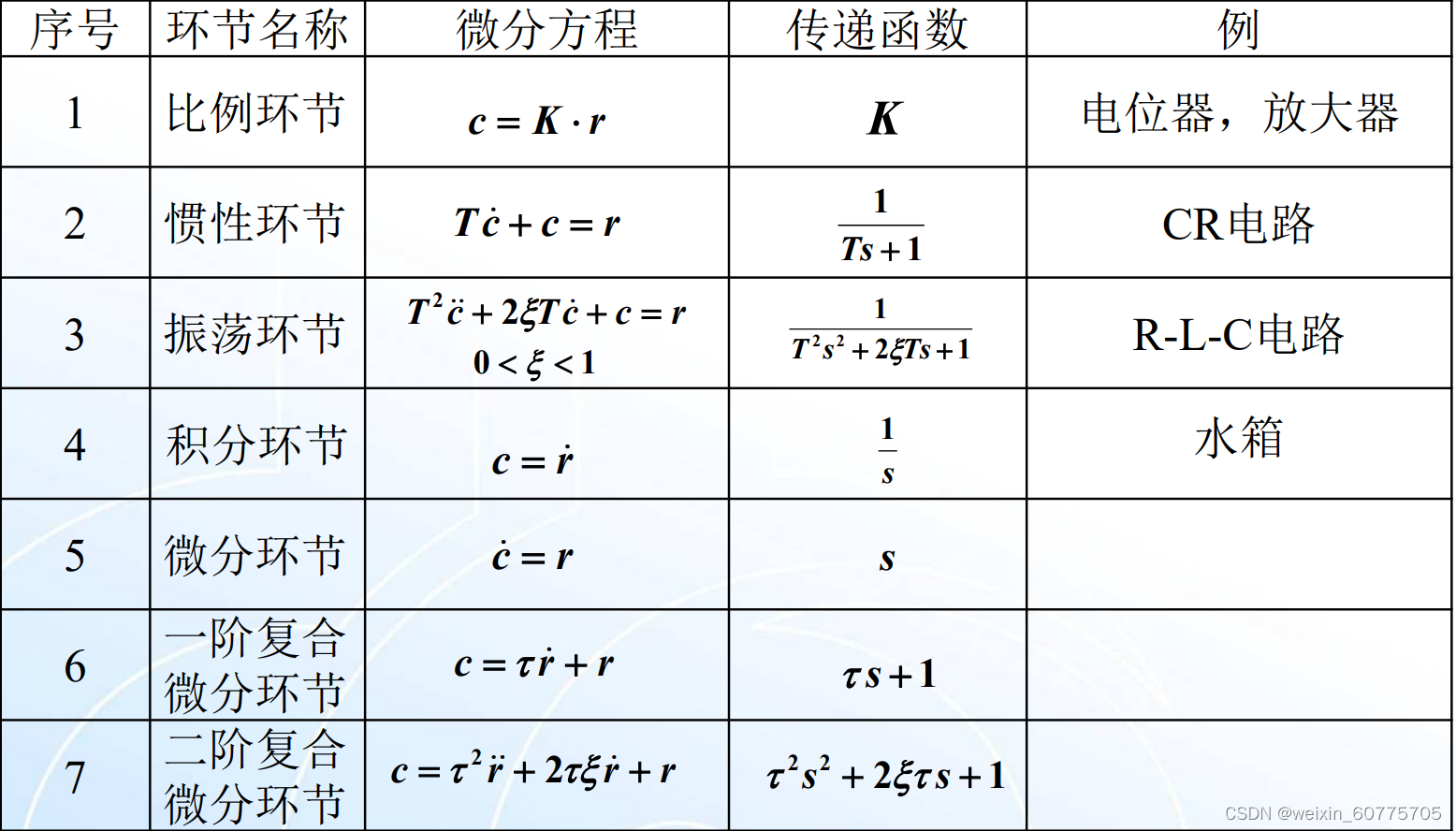 | 序号 | 环节名称 | 微分方程 | 传递函数 | 例 |
|---|---|---|---|---|
| 1 | 比例环节 | $c = K \cdot r$ | $K$ | 电位器，放大器 |
| 2 | 惯性环节 | $T\dot{c} + c = r$ | $\frac{1}{Ts+1}$ | CR电路 |
| 3 | 振荡环节 | $T^2\ddot{c} + 2\xi T\dot{c} + c = r$ $0 < \xi < 1$ | $\frac{1}{T^2s^2 + 2\xi Ts + 1}$ | R-L-C电路 |
| 4 | 积分环节 | $c = \dot{r}$ | $\frac{1}{s}$ | 水箱 |
| 5 | 微分环节 | $\dot{c} = r$ | $s$ | |
| 6 | 一阶复合微分环节 | $c = \tau\dot{r} + r$ | $\tau s + 1$ | |
| 7 | 二阶复合微分环节 | $c = \tau^2\ddot{r} + 2\tau\xi\dot{r} + r$ | $\tau^2 s^2 + 2\xi\tau s + 1$ | |

CSDN @weixin_60775705